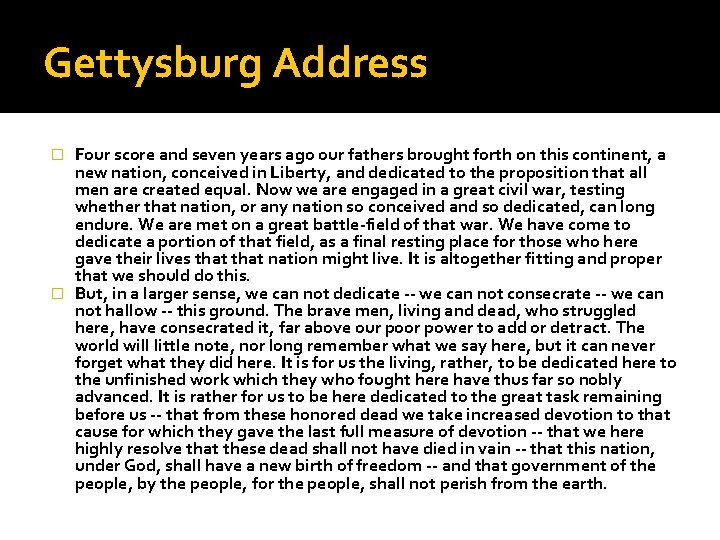 Gettysburg Address

Four score and seven years ago our fathers brought forth on this continent, a new nation, conceived in Liberty, and dedicated to the proposition that all men are created equal. Now we are engaged in a great civil war, testing whether that nation, or any nation so conceived and so dedicated, can long endure. We are met on a great battle-field of that war. We have come to dedicate a portion of that field, as a final resting place for those who here gave their lives that that nation might live. It is altogether fitting and proper that we should do this.

But, in a larger sense, we can not dedicate -- we can not consecrate -- we can not hallow -- this ground. The brave men, living and dead, who struggled here, have consecrated it, far above our poor power to add or detract. The world will little note, nor long remember what we say here, but it can never forget what they did here. It is for us the living, rather, to be dedicated here to the unfinished work which they who fought here have thus far so nobly advanced. It is rather for us to be here dedicated to the great task remaining before us -- that from these honored dead we take increased devotion to that cause for which they gave the last full measure of devotion -- that we here highly resolve that these dead shall not have died in vain -- that this nation, under God, shall have a new birth of freedom -- and that government of the people, by the people, for the people, shall not perish from the earth.